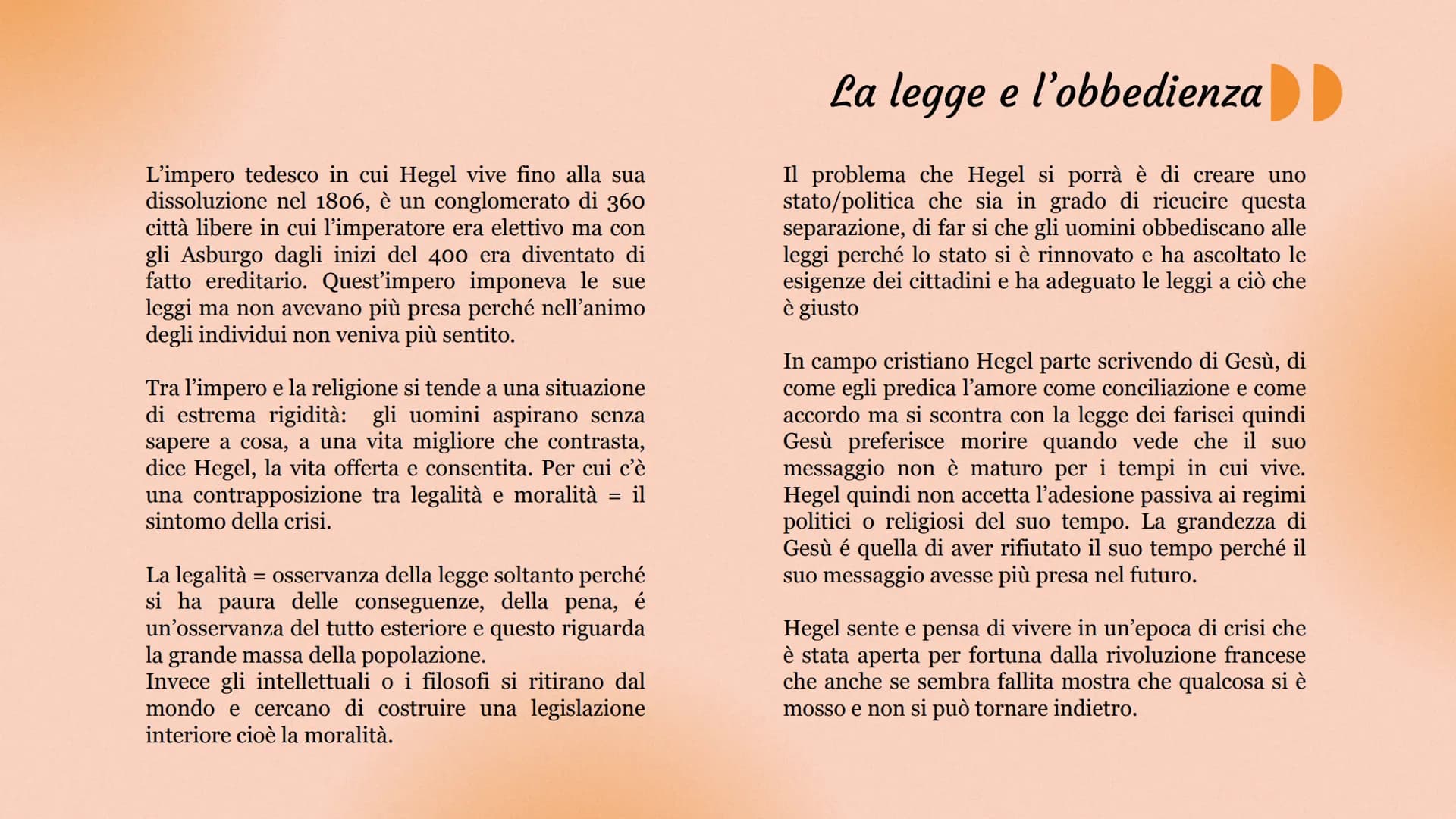 La legge e l'obbedienza

L'impero tedesco in cui Hegel vive fino alla sua dissoluzione nel 1806, è un conglomerato di 360 città libere in cui l'imperatore era elettivo ma con gli Asburgo dagli inizi del 400 era diventato di fatto ereditario. Quest'impero imponeva le sue leggi ma non avevano più presa perché nell'animo degli individui non veniva più sentito.

Tra l'impero e la religione si tende a una situazione di estrema rigidità: gli uomini aspirano senza sapere a cosa, a una vita migliore che contrasta, dice Hegel, la vita offerta e consentita. Per cui c'è una contrapposizione tra legalità e moralità = il sintomo della crisi.

La legalità = osservanza della legge soltanto perché si ha paura delle conseguenze, della pena, é un'osservanza del tutto esteriore e questo riguarda la grande massa della popolazione.
Invece gli intellettuali o i filosofi si ritirano dal mondo e cercano di costruire una legislazione interiore cioè la moralità.

Il problema che Hegel si porrà è di creare uno stato/politica che sia in grado di ricucire questa separazione, di far si che gli uomini obbediscano alle leggi perché lo stato si è rinnovato e ha ascoltato le esigenze dei cittadini e ha adeguato le leggi a ciò che è giusto

In campo cristiano Hegel parte scrivendo di Gesù, di come egli predica l'amore come conciliazione e come accordo ma si scontra con la legge dei farisei quindi Gesù preferisce morire quando vede che il suo messaggio non è maturo per i tempi in cui vive. Hegel quindi non accetta l'adesione passiva ai regimi politici o religiosi del suo tempo. La grandezza di Gesù é quella di aver rifiutato il suo tempo perché il suo messaggio avesse più presa nel futuro.

Hegel sente e pensa di vivere in un'epoca di crisi che è stata aperta per fortuna dalla rivoluzione francese che anche se sembra fallita mostra che qualcosa si è mosso e non si può tornare indietro.